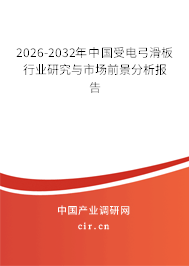 2026-2032年中国受电弓滑板行业研究与市场前景分析报告

中国产业调研网

cir.cn